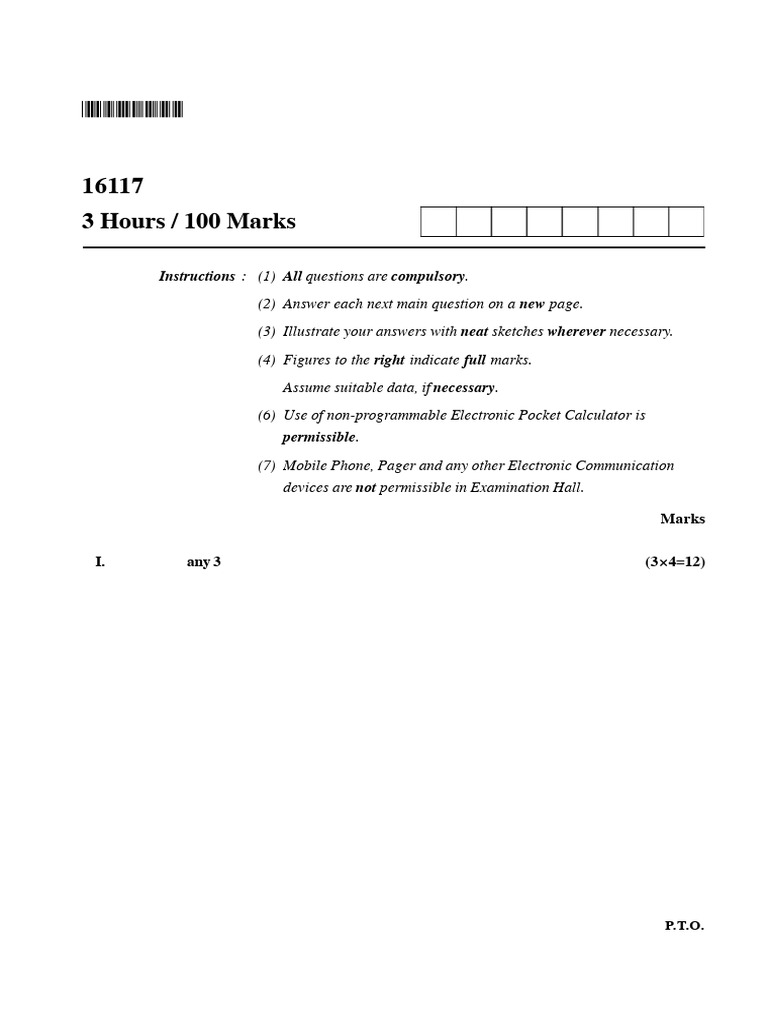 16117

3 Hours / 100 Marks

Instructions : (1) All questions are compulsory.

(2) Answer each next main question on a new page.

(3) Illustrate your answers with neat sketches wherever necessary.

(4) Figures to the right indicate full marks.

Assume suitable data, if necessary.

(6) Use of non-programmable Electronic Pocket Calculator is permissible.

(7) Mobile Phone, Pager and any other Electronic Communication devices are not permissible in Examination Hall.

Marks

I. any 3 (3×4=12)

P.T.O.